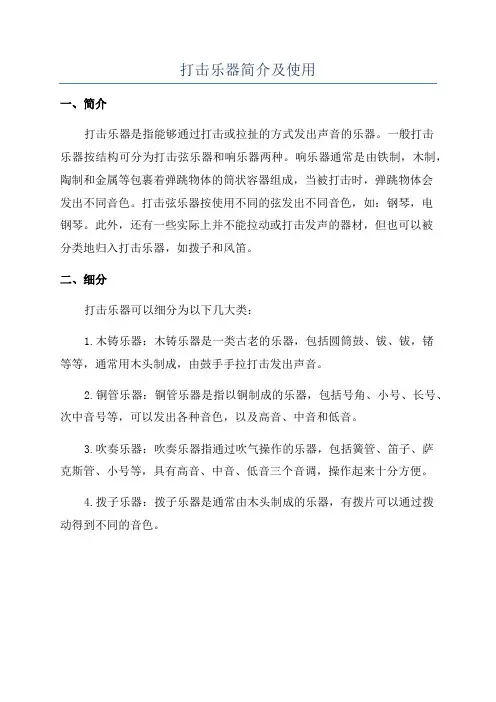 打击乐器简介及使用

一、简介

打击乐器是指能够通过打击或拉扯的方式发出声音的乐器。一般打击乐器按结构可分为打击弦乐器和响乐器两种。响乐器通常是由铁制，木制，陶制和金属等包裹着弹跳物体的筒状容器组成，当被打击时，弹跳物体会发出不同音色。打击弦乐器按使用不同的弦发出不同音色，如：钢琴，电钢琴。此外，还有一些实际上并不能拉动或打击发声的器材，但也可以被分类地归入打击乐器，如拨子和风笛。

二、细分

打击乐器可以细分为以下几大类：

1. 木铸乐器：木铸乐器是一类古老的乐器，包括圆筒鼓、钹、钹，锗等等，通常用木头制成，由鼓手手拉打击发出声音。

2. 铜管乐器：铜管乐器是指以铜制成的乐器，包括号角、小号、长号、次中音号等，可以发出各种音色，以及高音、中音和低音。

3. 吹奏乐器：吹奏乐器指通过吹气操作的乐器，包括簧管、笛子、萨克斯管、小号等，具有高音、中音、低音三个音调，操作起来十分方便。

4. 拨子乐器：拨子乐器是通常由木头制成的乐器，有拨片可以通过拨动得到不同的音色。